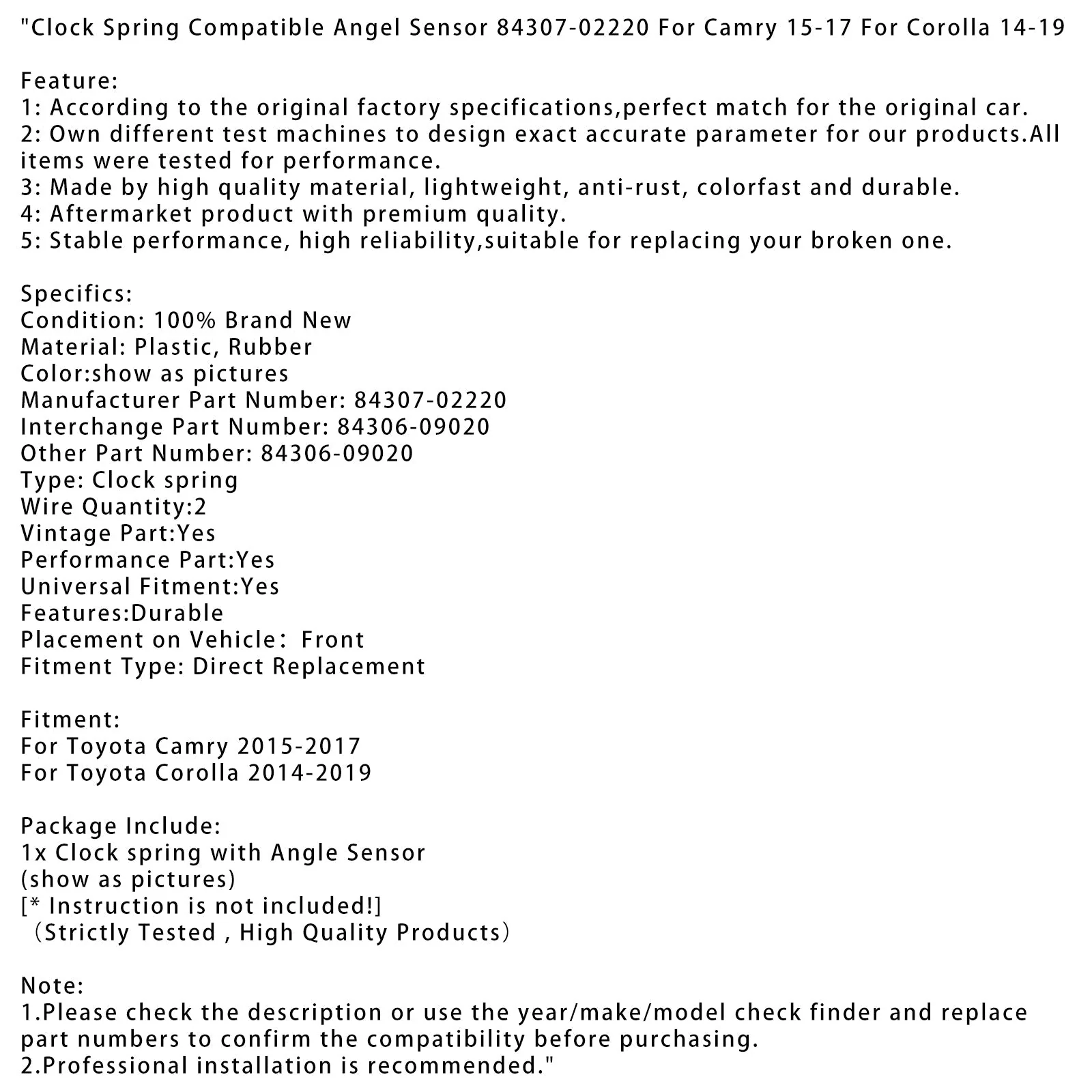 "Clock Spring Compatible Angel Sensor 84307-02220 For Camry 15-17 For Corolla 14-19

Feature:
1: According to the original factory specifications,perfect match for the original car.
2: Own different test machines to design exact accurate parameter for our products.All items were tested for performance.
3: Made by high quality material, lightweight, anti-rust, colorfast and durable.
4: Aftermarket product with premium quality.
5: Stable performance, high reliability,suitable for replacing your broken one.

Specifics:
Condition: 100% Brand New
Material: Plastic, Rubber
Color:show as pictures
Manufacturer Part Number: 84307-02220
Interchange Part Number: 84306-09020
Other Part Number: 84306-09020
Type: Clock spring
Wire Quantity:2
Vintage Part:Yes
Performance Part:Yes
Universal Fitment:Yes
Features:Durable
Placement on Vehicle： Front
Fitment Type: Direct Replacement

Fitment:
For Toyota Camry 2015-2017
For Toyota Corolla 2014-2019

Package Include:
1x Clock spring with Angle Sensor
(show as pictures)
[* Instruction is not included!]
（Strictly Tested , High Quality Products）

Note:
1.Please check the description or use the year/make/model check finder and replace part numbers to confirm the compatibility before purchasing.
2.Professional installation is recommended."